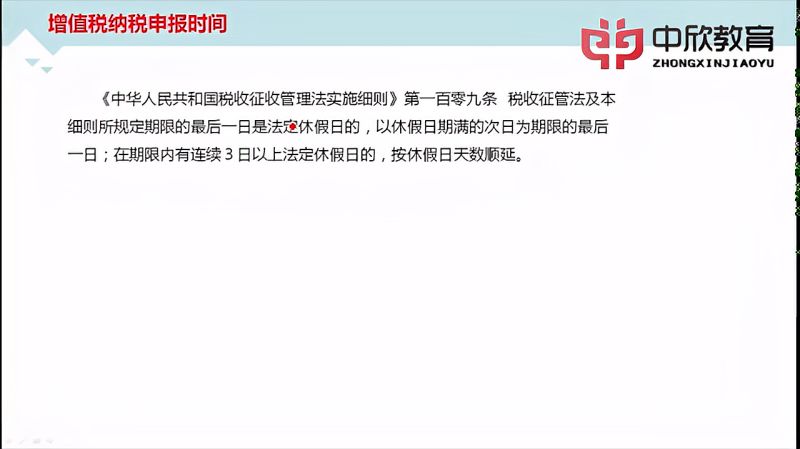 增值税纳税申报时间

中欣教育
ZHONGXINJIAOYU

《中华人民共和国税收征收管理法实施细则》第一百零九条 税收征管法及本细则所规定期限的最后一日是法定休假日的，以休假日期满的次日为期限的最后一日；在期限内有连续 3 日以上法定休假日的，按休假日天数顺延。